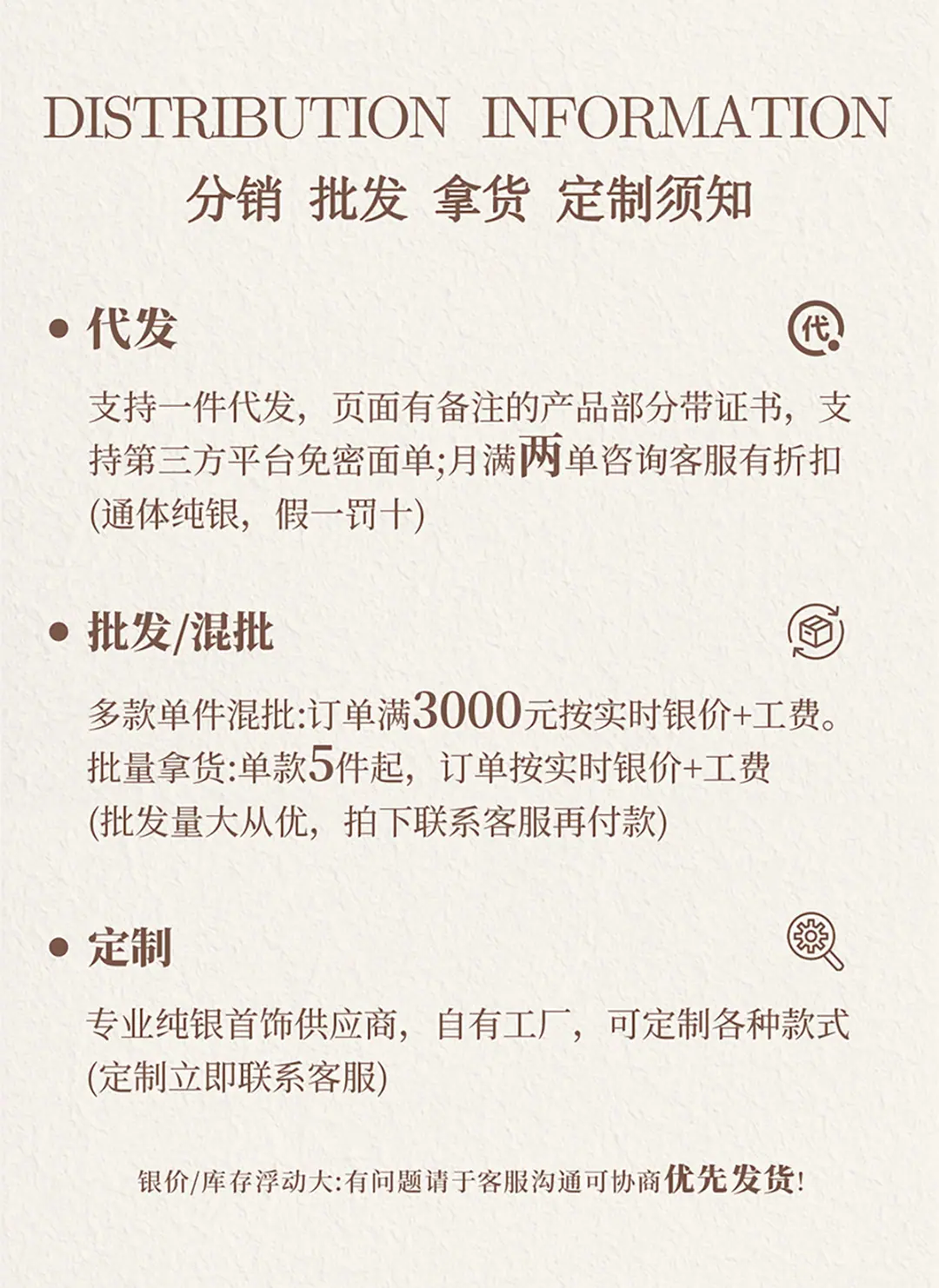 DISTRIBUTION INFORMATION
分销 批发 拿货 定制须知

• 代发

代

支持一件代发，页面有备注的产品部分带证书，支持第三方平台免密面单;月满两单咨询客服有折扣(通体纯银，假一罚十)

• 批发/混批

多款单件混批:订单满3000元按实时银价+工费。
批量拿货:单款5件起，订单按实时银价+工费
(批发量大从优，拍下联系客服再付款)

• 定制

专业纯银首饰供应商，自有工厂，可定制各种款式
(定制立即联系客服)

银价/库存浮动大:有问题请于客服沟通可协商优先发货!